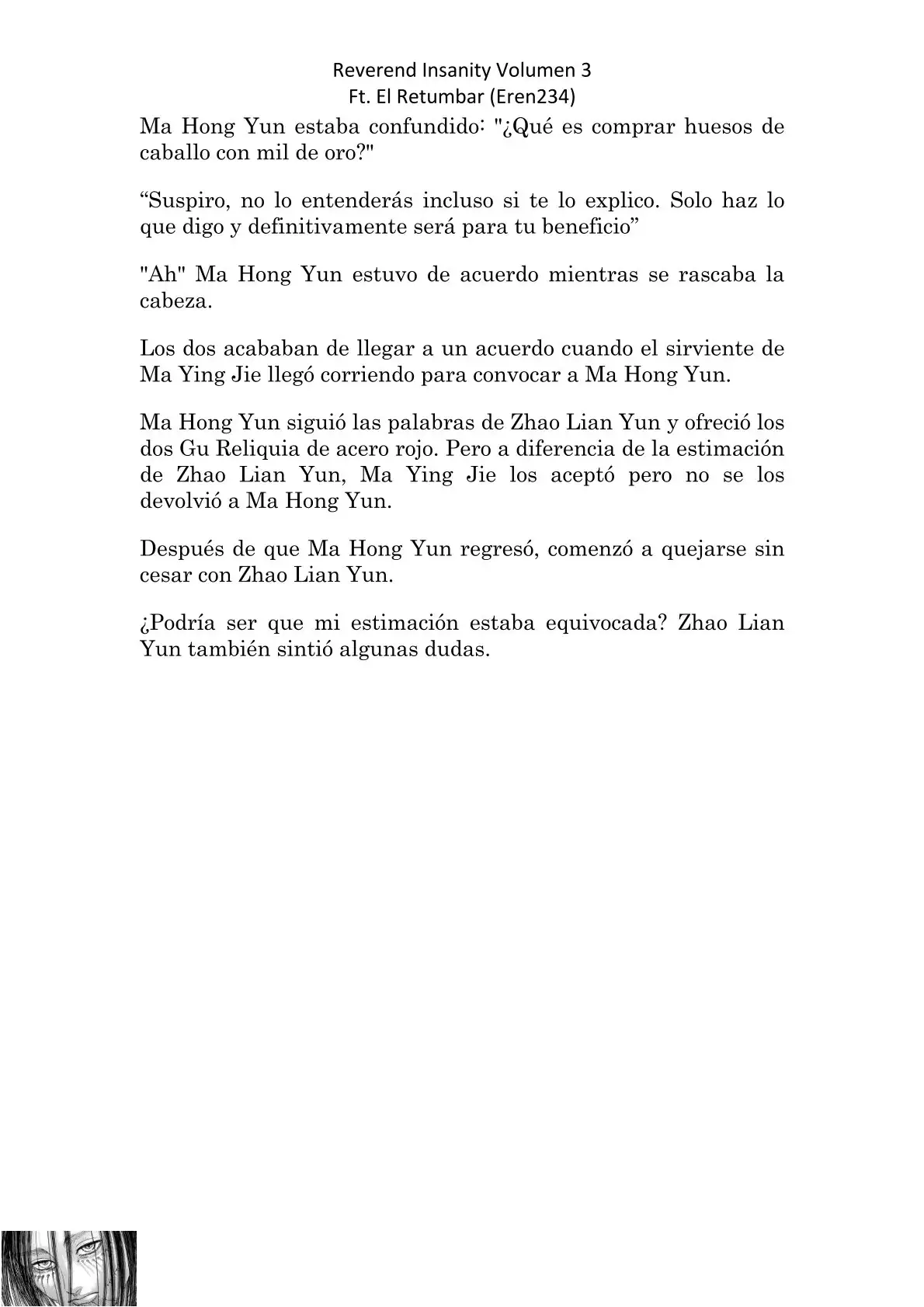 Reverend Insanity Volumen 3
Ft. El Retumbar (Eren234)

Ma Hong Yun estaba confundido: "¿Qué es comprar huesos de caballo con mil de oro?"

“Suspiro, no lo entenderás incluso si te lo explico. Solo haz lo que digo y definitivamente será para tu beneficio”

"Ah" Ma Hong Yun estuvo de acuerdo mientras se rascaba la cabeza.

Los dos acababan de llegar a un acuerdo cuando el sirviente de Ma Ying Jie llegó corriendo para convocar a Ma Hong Yun.

Ma Hong Yun siguió las palabras de Zhao Lian Yun y ofreció los dos Gu Reliquia de acero rojo. Pero a diferencia de la estimación de Zhao Lian Yun, Ma Ying Jie los aceptó pero no se los devolvió a Ma Hong Yun.

Después de que Ma Hong Yun regresó, comenzó a quejarse sin cesar con Zhao Lian Yun.

¿Podría ser que mi estimación estaba equivocada? Zhao Lian Yun también sintió algunas dudas.